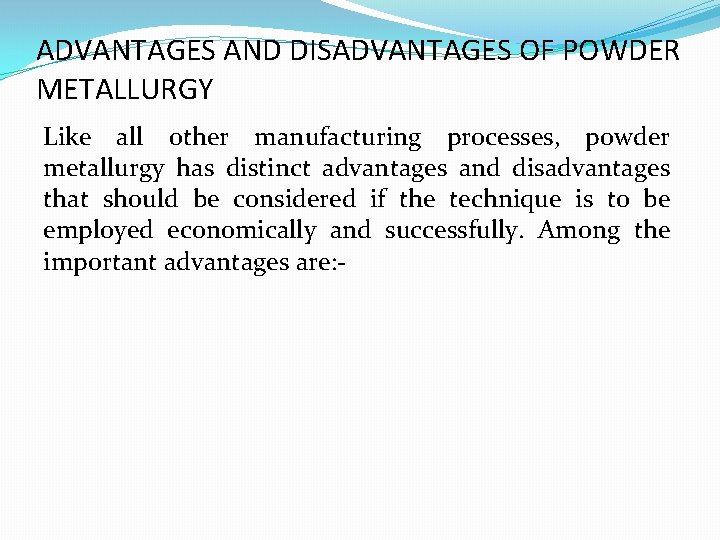 ADVANTAGES AND DISADVANTAGES OF POWDER METALLURGY

Like all other manufacturing processes, powder metallurgy has distinct advantages and disadvantages that should be considered if the technique is to be employed economically and successfully. Among the important advantages are:-